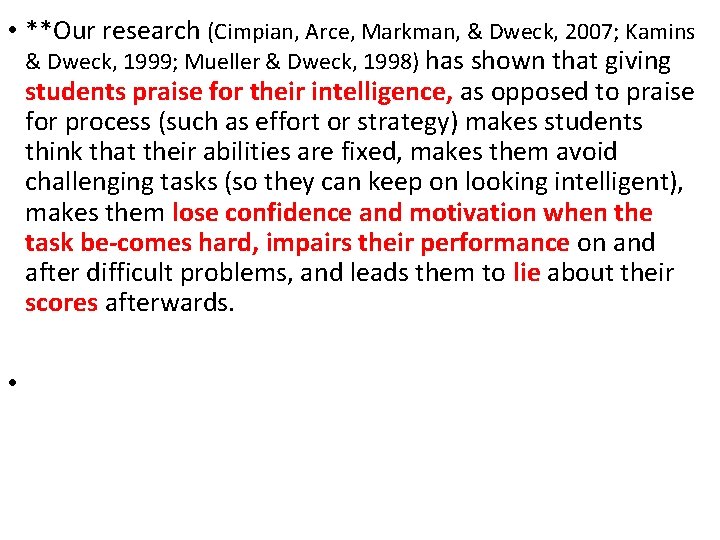 • **Our research (Cimpian, Arce, Markman, & Dweck, 2007; Kamins & Dweck, 1999; Mueller & Dweck, 1998) has shown that giving students praise for their intelligence, as opposed to praise for process (such as effort or strategy) makes students think that their abilities are fixed, makes them avoid challenging tasks (so they can keep on looking intelligent), makes them lose confidence and motivation when the task be-comes hard, impairs their performance on and after difficult problems, and leads them to lie about their scores afterwards.

•